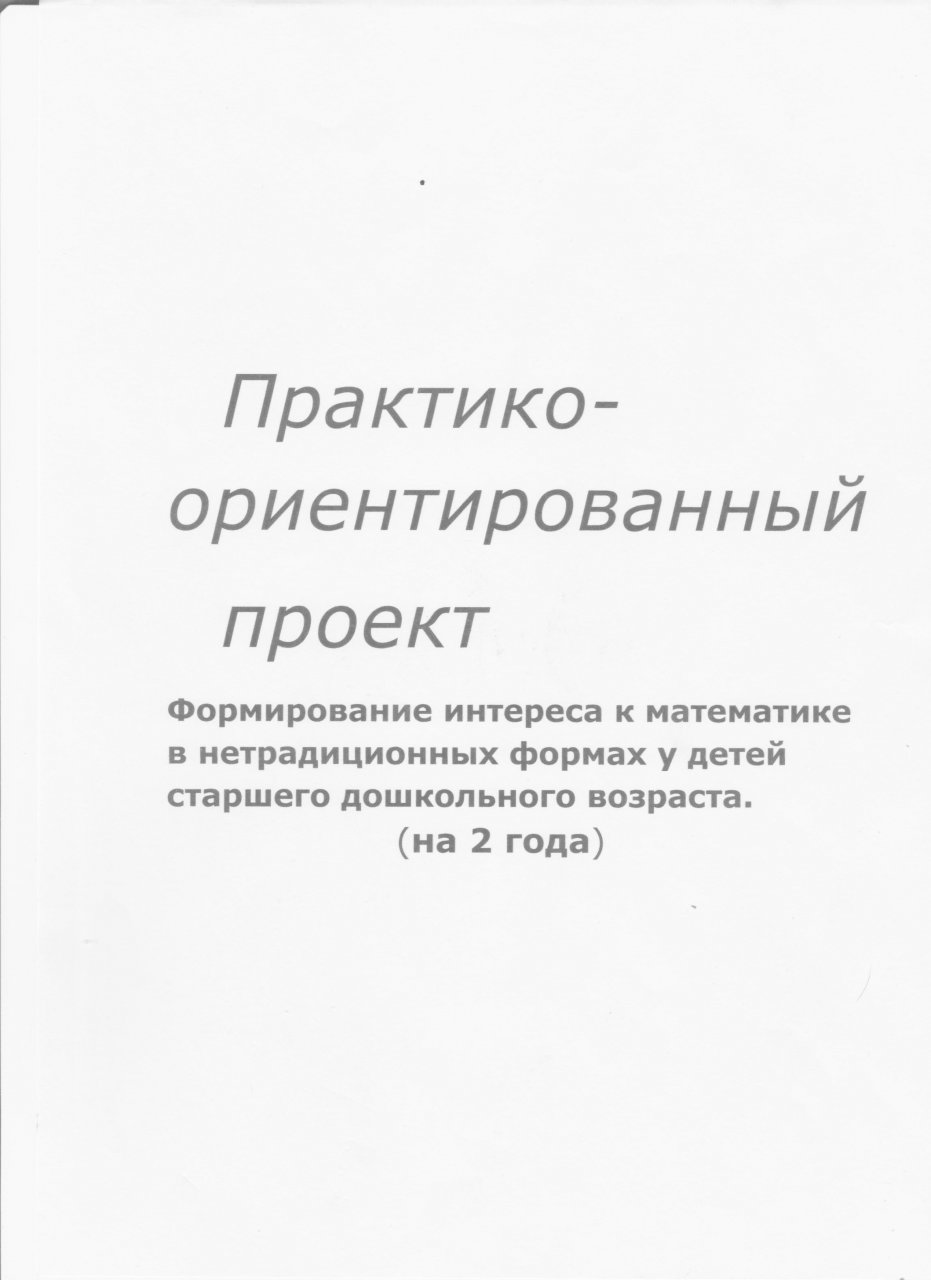 Практико-ориентированный проект

Формирование интереса к математике в нетрадиционных формах у детей старшего дошкольного возраста.
(на 2 года)